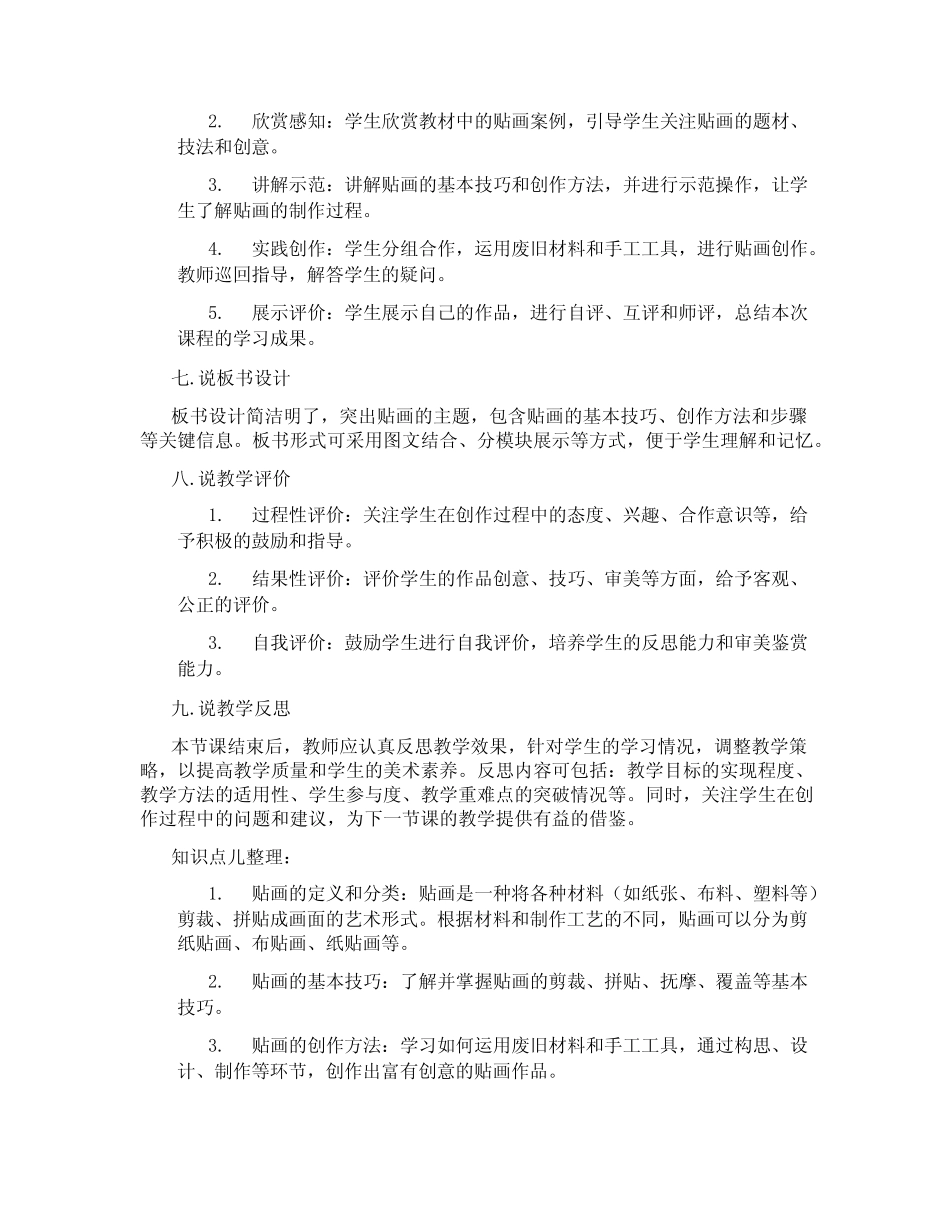 2. 欣赏感知：学生欣赏教材中的贴画案例，引导学生关注贴画的题材、技法和创意。

3. 讲解示范：讲解贴画的基本技巧和创作方法，并进行示范操作，让学生了解贴画的制作过程。

4. 实践创作：学生分组合作，运用废旧材料和手工工具，进行贴画创作。教师巡回指导，解答学生的疑问。

5. 展示评价：学生展示自己的作品，进行自评、互评和师评，总结本次课程的学习成果。

七.说板书设计

板书设计简洁明了，突出贴画的主题，包含贴画的基本技巧、创作方法和步骤等关键信息。板书形式可采用图文结合、分模块展示等方式，便于学生理解和记忆。

八.说教学评价

1. 过程性评价：关注学生在创作过程中的态度、兴趣、合作意识等，给予积极的鼓励和指导。

2. 结果性评价：评价学生的作品创意、技巧、审美等方面，给予客观、公正的评价。

3. 自我评价：鼓励学生进行自我评价，培养学生的反思能力和审美鉴赏能力。

九.说教学反思

本节课结束后，教师应认真反思教学效果，针对学生的学习情况，调整教学策略，以提高教学质量和学生的美术素养。反思内容可包括：教学目标的实现程度、教学方法的适用性、学生参与度、教学重难点的突破情况等。同时，关注学生在创作过程中的问题和建议，为下一节课的教学提供有益的借鉴。

知识点儿整理：

1. 贴画的定义和分类：贴画是一种将各种材料（如纸张、布料、塑料等）剪裁、拼贴成画面的艺术形式。根据材料和制作工艺的不同，贴画可以分为剪纸贴画、布贴画、纸贴画等。

2. 贴画的基本技巧：了解并掌握贴画的剪裁、拼贴、抚摩、覆盖等基本技巧。

3. 贴画的创作方法：学习如何运用废旧材料和手工工具，通过构思、设计、制作等环节，创作出富有创意的贴画作品。